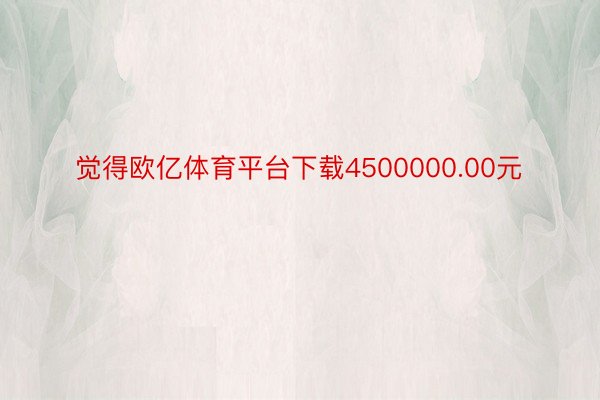 觉得欧亿体育平台下载4500000.00元